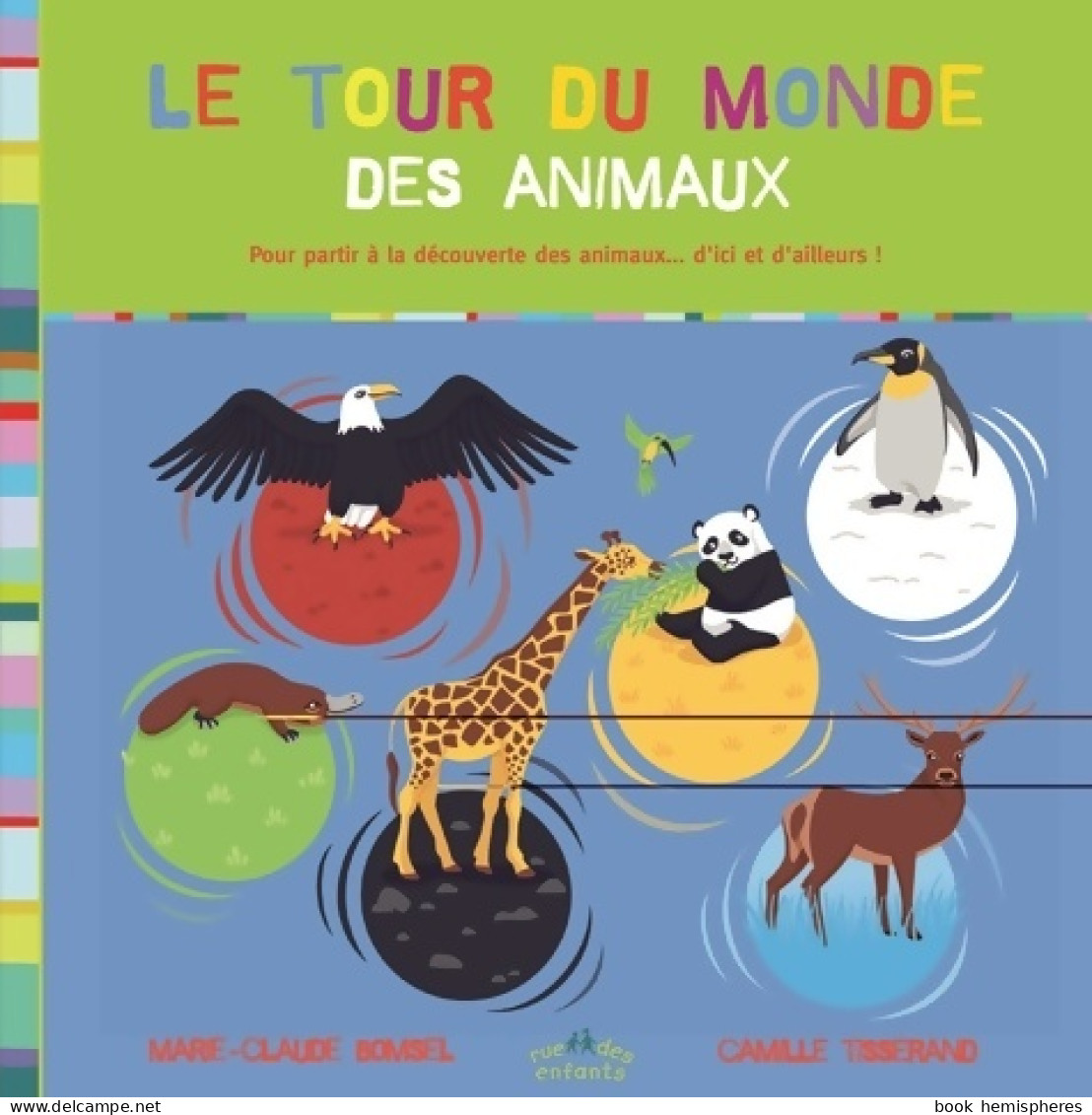 LE TOUR DU MONDE
DES ANIMAUX

Pour partir à la découverte des animaux... d'ici et d'ailleurs !

MARIE-CLAUDE BOMSEL

rue des enfants

CAMILLE TISSERAND

www.delcampe.net

book hemispheres